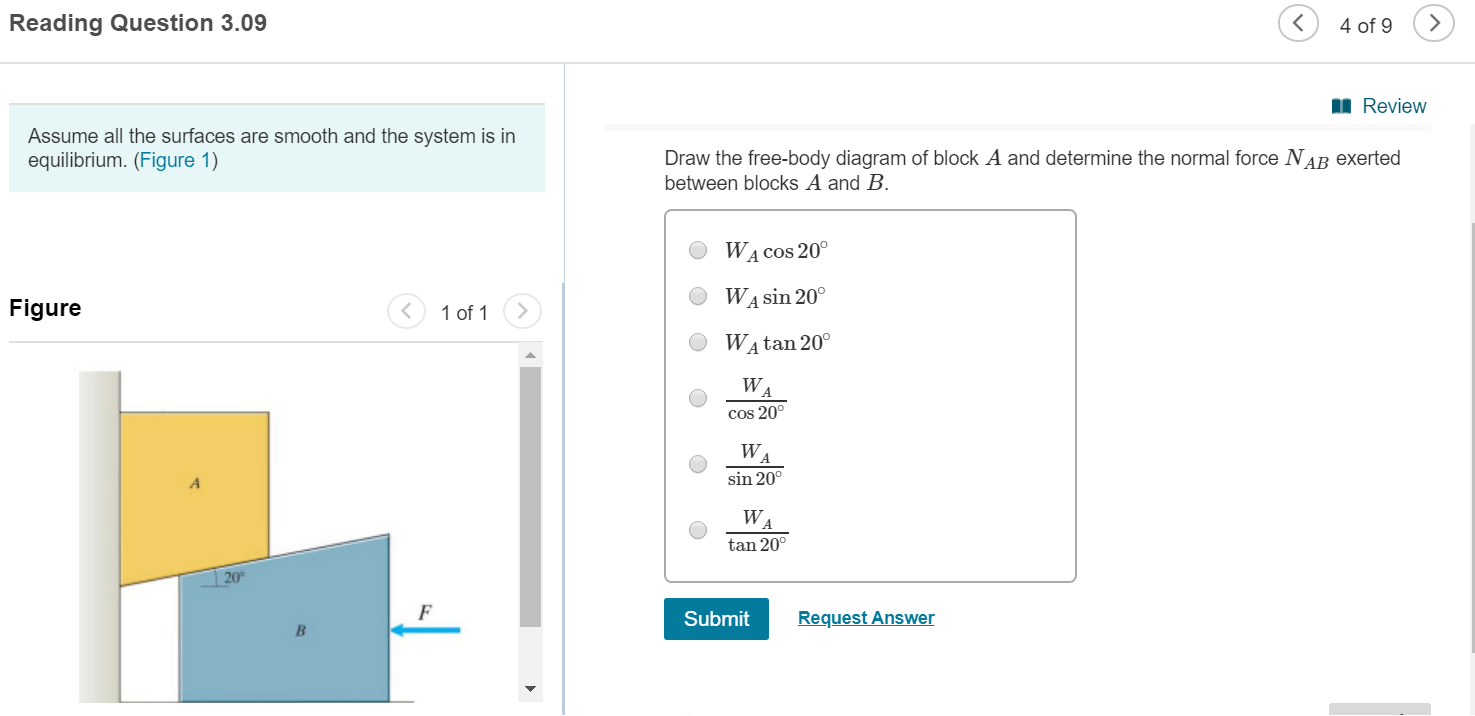 Reading Question 3.09

4 of 9

Assume all the surfaces are smooth and the system is in equilibrium. (Figure 1)

Figure

1 of 1

A

20°

B

F

Review

Draw the free-body diagram of block $A$ and determine the normal force $N_{AB}$ exerted between blocks $A$ and $B$.

$W_A \cos 20^\circ$

$W_A \sin 20^\circ$

$W_A \tan 20^\circ$

$\frac{W_A}{\cos 20^\circ}$

$\frac{W_A}{\sin 20^\circ}$

$\frac{W_A}{\tan 20^\circ}$

Submit

Request Answer